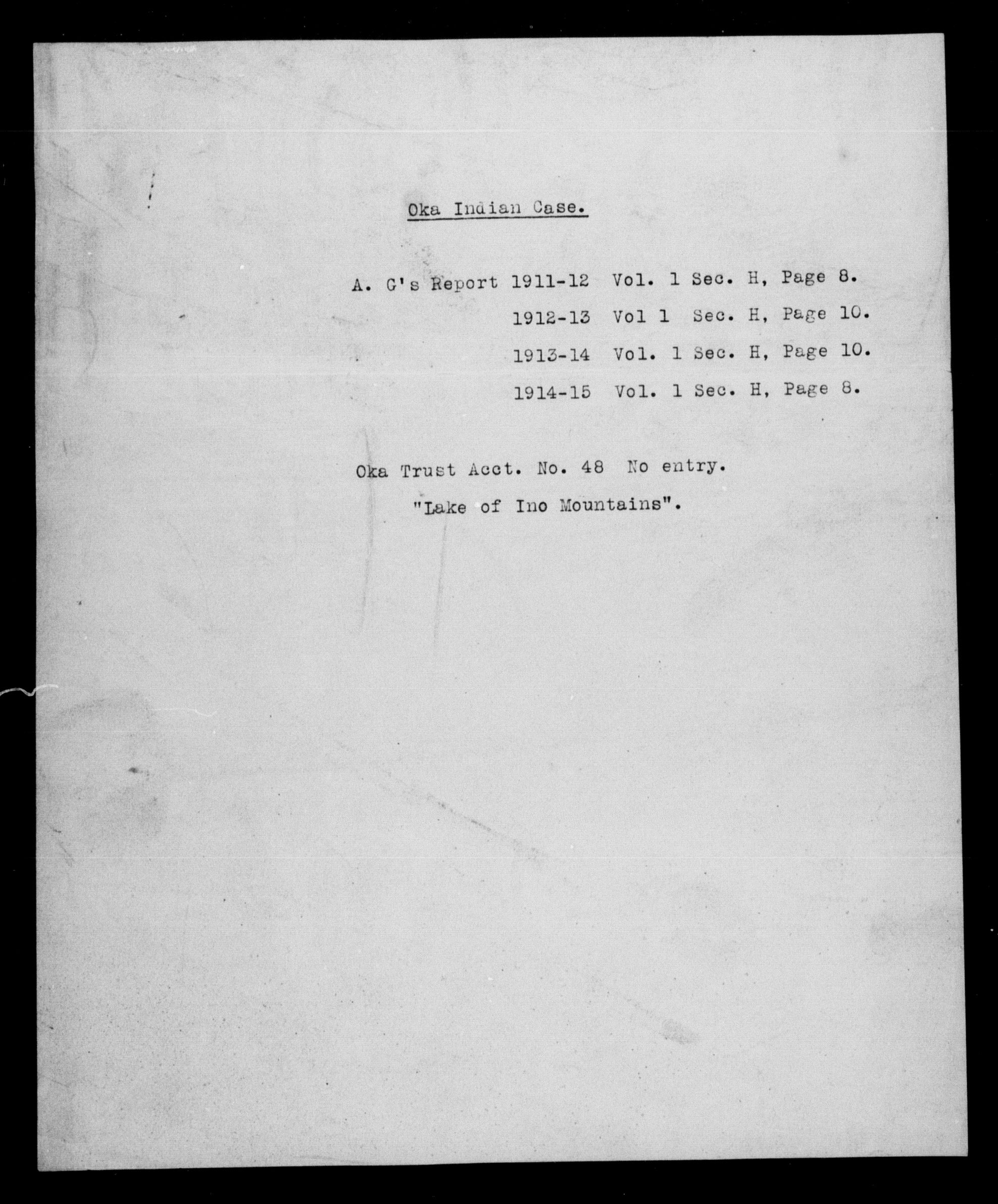 Oka Indian Case.

A. G's Report 1911-12 Vol. 1 Sec. H, Page 8.

1912-13 Vol 1 Sec. H, Page 10.

1913-14 Vol. 1 Sec. H, Page 10.

1914-15 Vol. 1 Sec. H, Page 8.

Oka Trust Acct. No. 48 No entry.

"Lake of Ino Mountains".